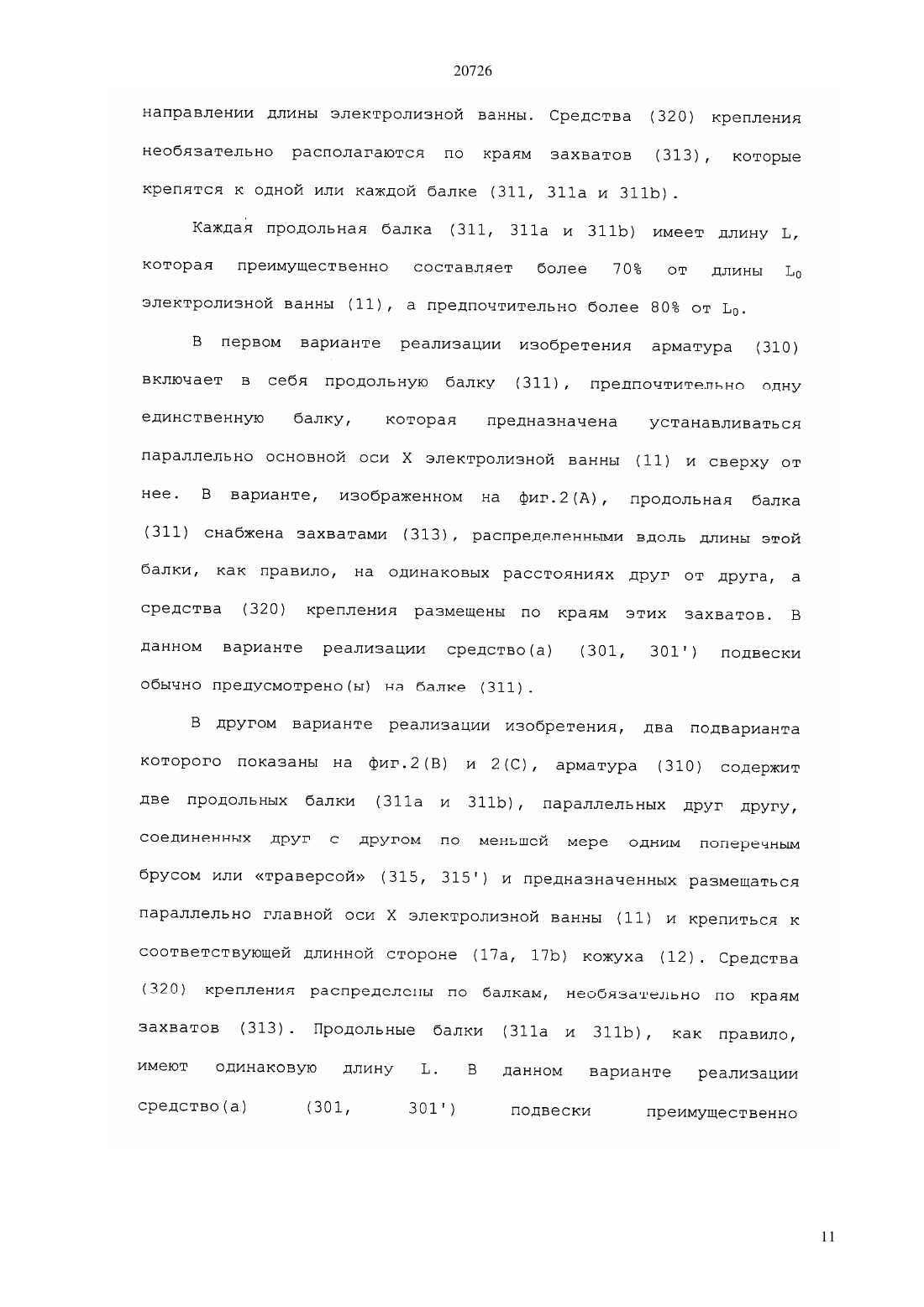 20726

направлении длины электролизной ванны. Средства (320) крепления необязательно располагаются по краям захватов (313), которые крепятся к одной или каждой балке (311, 311a и 311b).

Каждая продольная балка (311, 311a и 311b) имеет длину L, которая преимущественно составляет более 70% от длины $L_0$ электролизной ванны (11), а предпочтительно более 80% от $L_0$.

В первом варианте реализации изобретения арматура (310) включает в себя продольную балку (311), предпочтительно одну единственную балку, которая предназначена устанавливаться параллельно основной оси X электролизной ванны (11) и сверху от нее. В варианте, изображенном на фиг.2(A), продольная балка (311) снабжена захватами (313), распределенными вдоль длины этой балки, как правило, на одинаковых расстояниях друг от друга, а средства (320) крепления размещены по краям этих захватов. В данном варианте реализации средство(а) (301, 301') подвески обычно предусмотрено(ы) на балке (311).

В другом варианте реализации изобретения, два подварианта которого показаны на фиг.2(B) и 2(C), арматура (310) содержит две продольных балки (311a и 311b), параллельных друг другу, соединенных друг с другом по меньшей мере одним поперечным брусом или «траверсой» (315, 315') и предназначенных размещаться параллельно главной оси X электролизной ванны (11) и крепиться к соответствующей длинной стороне (17a, 17b) кожуха (12). Средства (320) крепления распределены по балкам, необязательно по краям захватов (313). Продольные балки (311a и 311b), как правило, имеют одинаковую длину L. В данном варианте реализации средство(а) (301, 301') подвески преимущественно

11